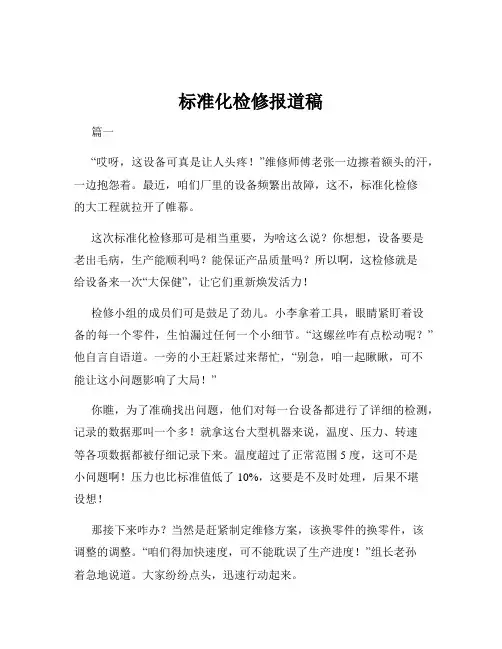 标准化检修报道稿

篇一

“哎呀，这设备可真是让人头疼！”维修师傅老张一边擦着额头的汗，一边抱怨着。最近，咱们厂里的设备频繁出故障，这不，标准化检修的大工程就拉开了帷幕。

这次标准化检修那可是相当重要，为啥这么说？你想想，设备要是老出毛病，生产能顺利吗？能保证产品质量吗？所以啊，这检修就是给设备来一次“大保健”，让它们重新焕发活力！

检修小组的成员们可是鼓足了劲儿。小李拿着工具，眼睛紧盯着设备的每一个零件，生怕漏过任何一个小细节。“这螺丝咋有点松动呢？”他自言自语道。一旁的小王赶紧过来帮忙，“别急，咱一起瞅瞅，可不能让这小问题影响了大局！”

你瞧，为了准确找出问题，他们对每一台设备都进行了详细的检测，记录的数据那叫一个多！就拿这台大型机器来说，温度、压力、转速等各项数据都被仔细记录下来。温度超过了正常范围 5 度，这可不是小问题啊！压力也比标准值低了 10%，这要是不及时处理，后果不堪设想！

那接下来咋办？当然是赶紧制定维修方案，该换零件的换零件，该调整的调整。“咱们得加快速度，可不能耽误了生产进度！”组长老孙着急地说道。大家纷纷点头，迅速行动起来。